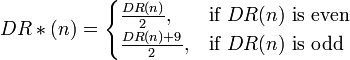 $DR*(n) = \begin{cases} \frac{DR(n)}{2}, & \text{if } DR(n) \text{ is even} \\ \frac{DR(n)+9}{2}, & \text{if } DR(n) \text{ is odd} \end{cases}$